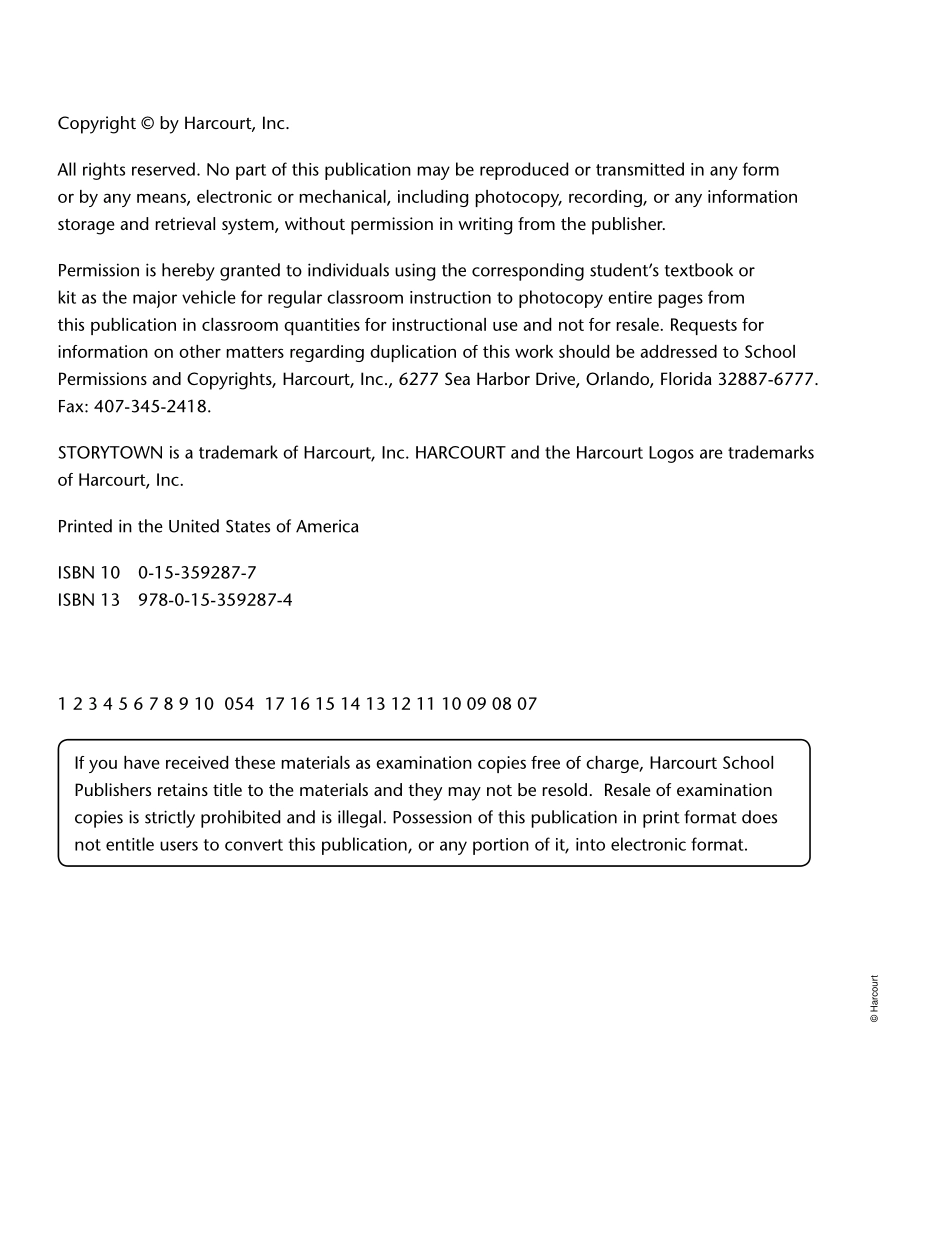 Copyright © by Harcourt, Inc.

All rights reserved. No part of this publication may be reproduced or transmitted in any form or by any means, electronic or mechanical, including photocopy, recording, or any information storage and retrieval system, without permission in writing from the publisher.

Permission is hereby granted to individuals using the corresponding student's textbook or kit as the major vehicle for regular classroom instruction to photocopy entire pages from this publication in classroom quantities for instructional use and not for resale. Requests for information on other matters regarding duplication of this work should be addressed to School Permissions and Copyrights, Harcourt, Inc., 6277 Sea Harbor Drive, Orlando, Florida 32887-6777. Fax: 407-345-2418.

STORYTOWN is a trademark of Harcourt, Inc. HARCOURT and the Harcourt Logos are trademarks of Harcourt, Inc.

Printed in the United States of America

ISBN 10 0-15-359287-7
ISBN 13 978-0-15-359287-4

1 2 3 4 5 6 7 8 9 10 054 17 16 15 14 13 12 11 10 09 08 07

If you have received these materials as examination copies free of charge, Harcourt School Publishers retains title to the materials and they may not be resold. Resale of examination copies is strictly prohibited and is illegal. Possession of this publication in print format does not entitle users to convert this publication, or any portion of it, into electronic format.

© Harcourt